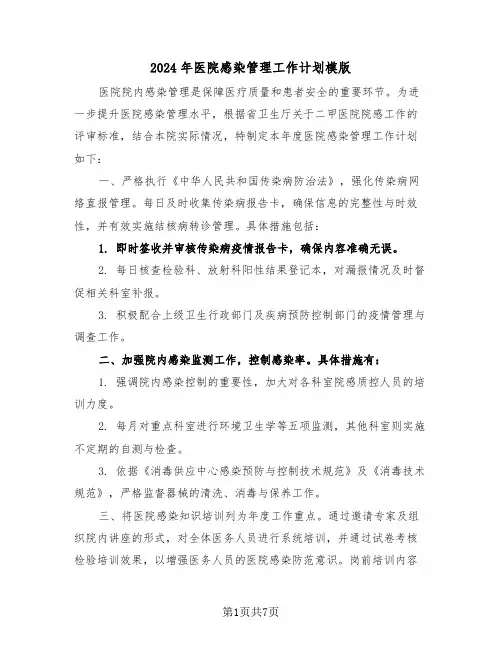 2024年医院感染管理工作计划模版

医院院内感染管理是保障医疗质量和患者安全的重要环节。为进一步提升医院感染管理水平，根据省卫生厅关于二甲医院院感工作的评审标准，结合本院实际情况，特制定本年度医院感染管理工作计划如下：

一、严格执行《中华人民共和国传染病防治法》，强化传染病网络直报管理。每日及时收集传染病报告卡，确保信息的完整性与时效性，并有效实施结核病转诊管理。具体措施包括：

1. 即时签收并审核传染病疫情报告卡，确保内容准确无误。

2. 每日核查检验科、放射科阳性结果登记本，对漏报情况及时督促相关科室补报。

3. 积极配合上级卫生行政部门及疾病预防控制部门的疫情管理与调查工作。

二、加强院内感染监测工作，控制感染率。具体措施有：

1. 强调院内感染控制的重要性，加大对各科室院感质控人员的培训力度。

2. 每月对重点科室进行环境卫生学等五项监测，其他科室则实施不定期的自测与检查。

3. 依据《消毒供应中心感染预防与控制技术规范》及《消毒技术规范》，严格监督器械的清洗、消毒与保养工作。

三、将医院感染知识培训列为年度工作重点。通过邀请专家及组织院内讲座的形式，对全体医务人员进行系统培训，并通过试卷考核检验培训效果，以增强医务人员的医院感染防范意识。岗前培训内容

第1页共7页